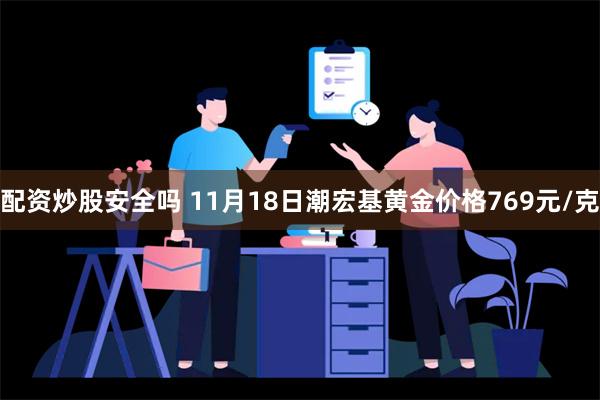 配资炒股安全吗 11月18日潮宏基黄金价格769元/克